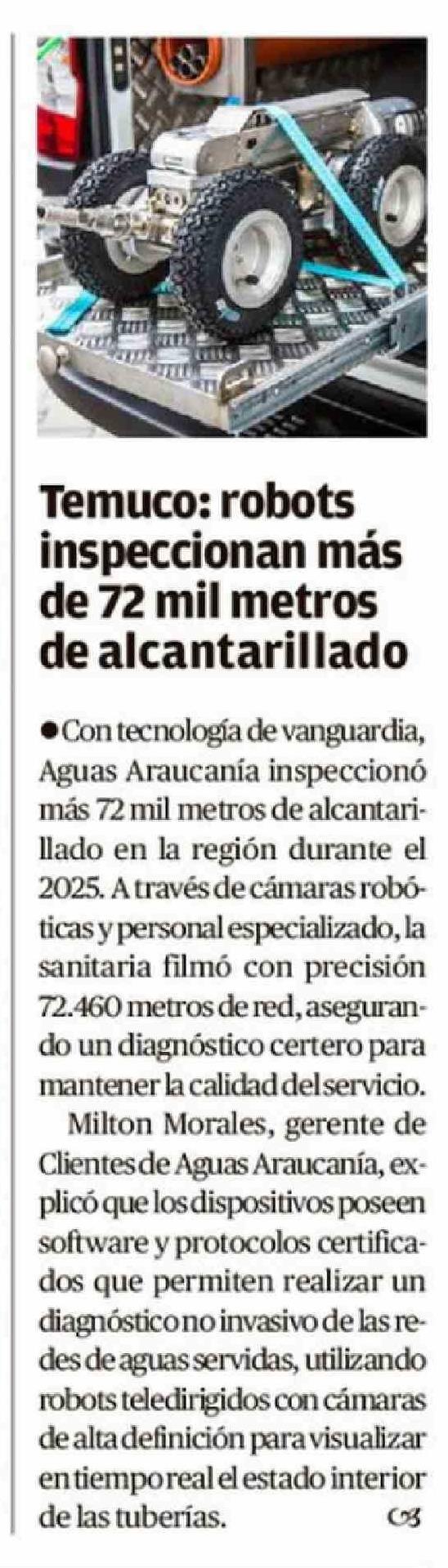 Temuco: robots inspeccionan más de 72 mil metros de alcantarillado

• Con tecnología de vanguardia, Aguas Araucanía inspeccionó más 72 mil metros de alcantarillado en la región durante el 2025. A través de cámaras robóticas y personal especializado, la sanitaria filmó con precisión 72.460 metros de red, asegurando un diagnóstico certero para mantener la calidad del servicio.

Milton Morales, gerente de Clientes de Aguas Araucanía, explicó que los dispositivos poseen software y protocolos certificados que permiten realizar un diagnóstico no invasivo de las redes de aguas servidas, utilizando robots teledirigidos con cámaras de alta definición para visualizar en tiempo real el estado interior de las tuberías.